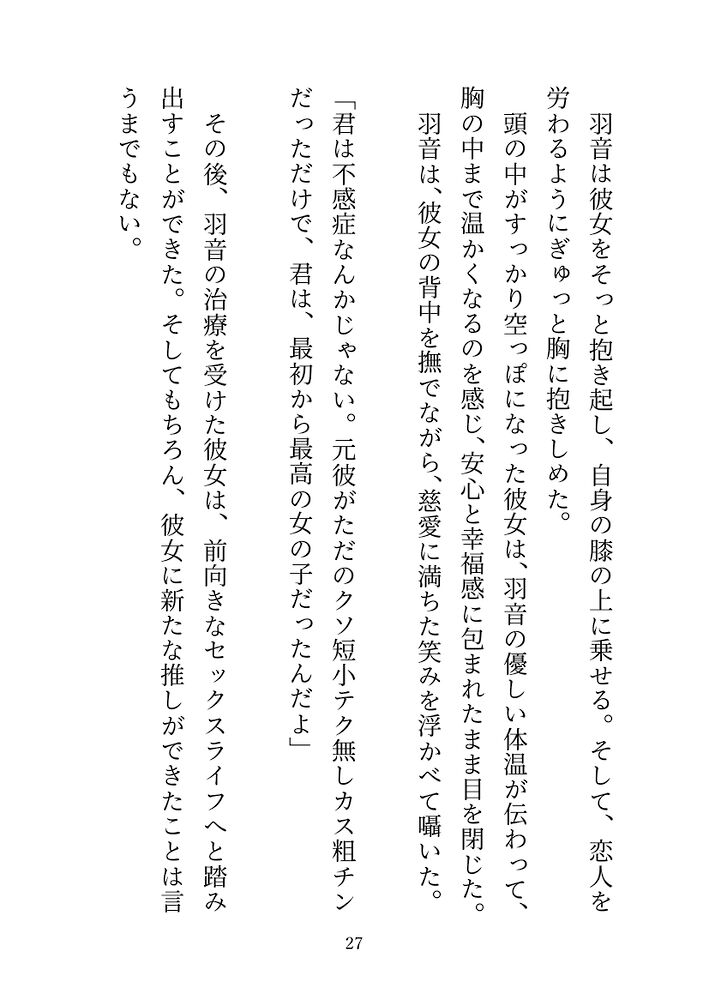 羽音は彼女をそっと抱き起し、自身の膝の上に乗せる。そして、恋人を労わるようにぎゅっと胸に抱きしめた。

頭の中がすっかり空っぽになった彼女は、羽音の優しい体温が伝わって、胸の中まで温かくなるのを感じ、安心と幸福感に包まれたまま目を閉じた。

羽音は、彼女の背中を撫でながら、慈愛に満ちた笑みを浮かべて囁いた。

「君は不感症なんかじゃない。元彼がただのクソ短小テク無しカス粗チンだっただけで、君は、最初から最高の女の子だったんだよ」

その後、羽音の治療を受けた彼女は、前向きなセックスライフへと踏み出すことができた。そしてもちろん、彼女に新たな推しができたことは言うまでもない。

27